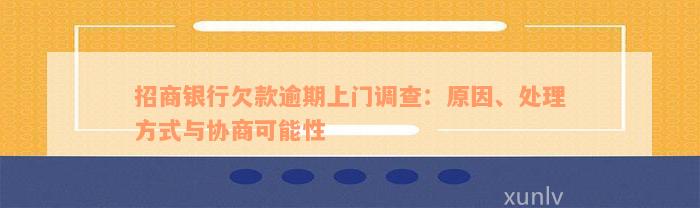 招商银行欠款逾期上门调查：原因、处理方式与协商可能性

xunlv